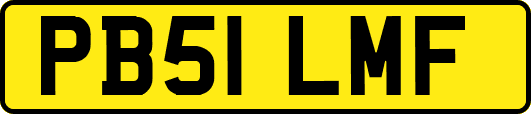 PB51 LMF